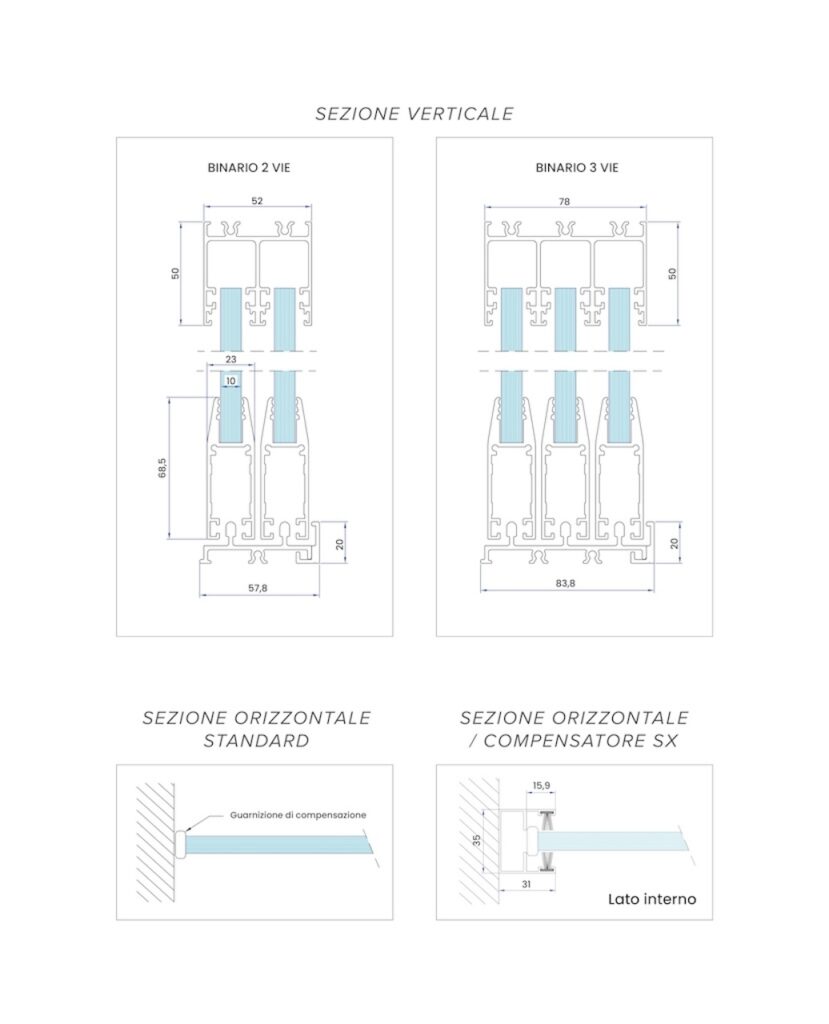 SEZIONE VERTICALE

BINARIO 2 VIE

52

50

23

10

68,5

20

57,8

BINARIO 3 VIE

78

50

20

83,8

SEZIONE ORIZZONTALE STANDARD

Guarnizione di compensazione

SEZIONE ORIZZONTALE / COMPENSATORE SX

15,9

35

31

Lato interno